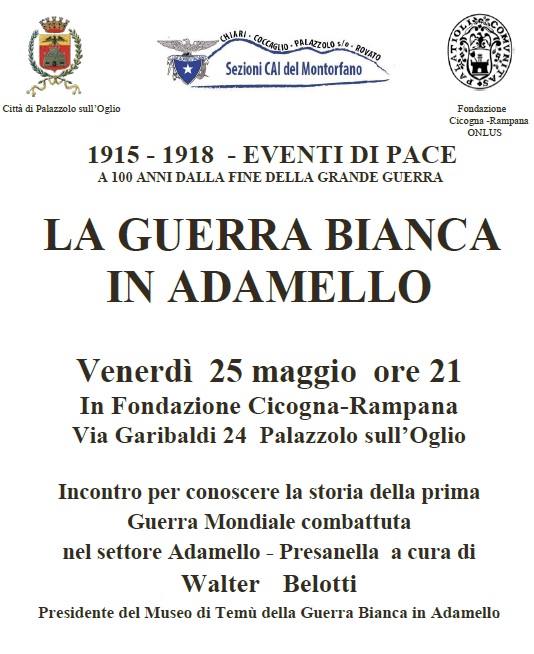 Città di Palazzolo sull'Oglio

CHIARI - COCCAGLIO - PALAZZOLO s/o - ROVATO
Sezioni CAI del Montorfano

PALATIOLI COMUNITAS

Fondazione
Cicogna -Rampana
ONLUS

1915 - 1918 - EVENTI DI PACE
A 100 ANNI DALLA FINE DELLA GRANDE GUERRA

LA GUERRA BIANCA
IN ADAMELLO

Venerdì 25 maggio ore 21
In Fondazione Cicogna-Rampana
Via Garibaldi 24 Palazzolo sull'Oglio

Incontro per conoscere la storia della prima Guerra Mondiale combattuta nel settore Adamello - Presanella a cura di
Walter Belotti
Presidente del Museo di Temù della Guerra Bianca in Adamello